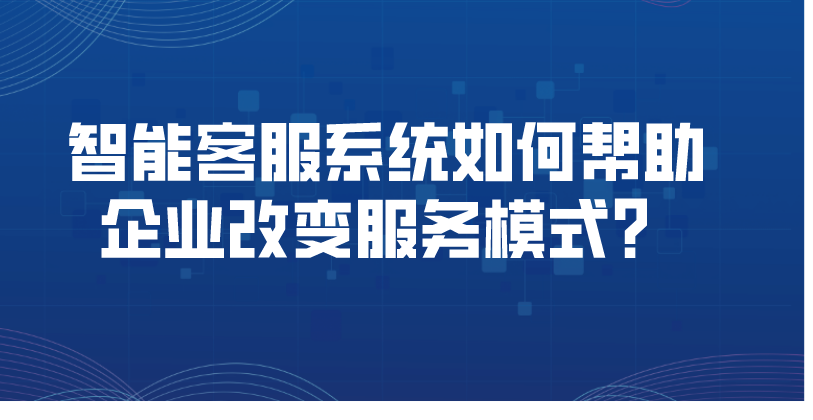 智能客服系统如何帮助企业改变服务模式？